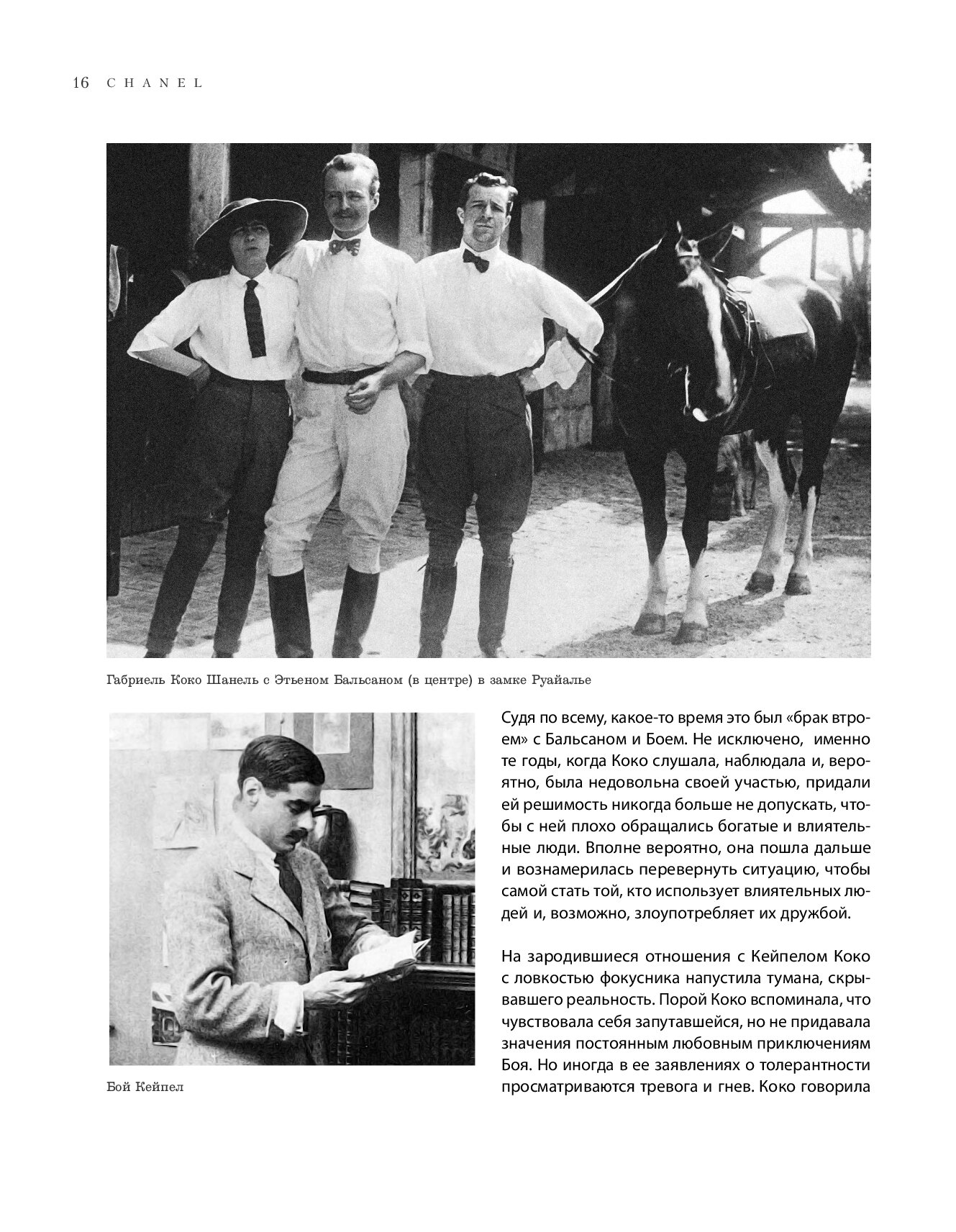 16 CHANEL

Габриель Коко Шанель с Этьеном Бальсаном (в центре) в замке Руайалье

Бой Кейпел

Судя по всему, какое-то время это был «брак втроем» с Бальсаном и Боем. Не исключено, именно те годы, когда Коко слушала, наблюдала и, вероятно, была недовольна своей участью, придали ей решимость никогда больше не допускать, чтобы с ней плохо обращались богатые и влиятельные люди. Вполне вероятно, она пошла дальше и вознамерилась перевернуть ситуацию, чтобы самой стать той, кто использует влиятельных людей и, возможно, злоупотребляет их дружбой.

На зародившиеся отношения с Кейпелом Коко с ловкостью фокусника напустила тумана, скрывавшего реальность. Порой Коко вспоминала, что чувствовала себя запутавшейся, но не придавала значения постоянным любовным приключениям Боя. Но иногда в ее заявлениях о толерантности просматриваются тревога и гнев. Коко говорила